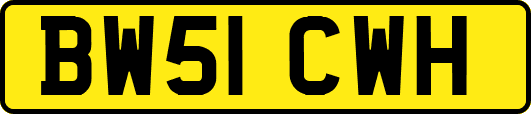 BW51 CWH